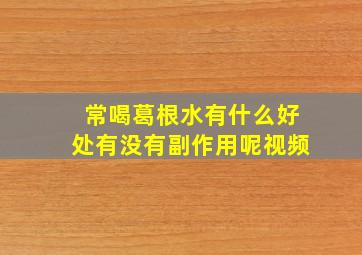 常喝葛根水有什么好处有没有副作用呢视频